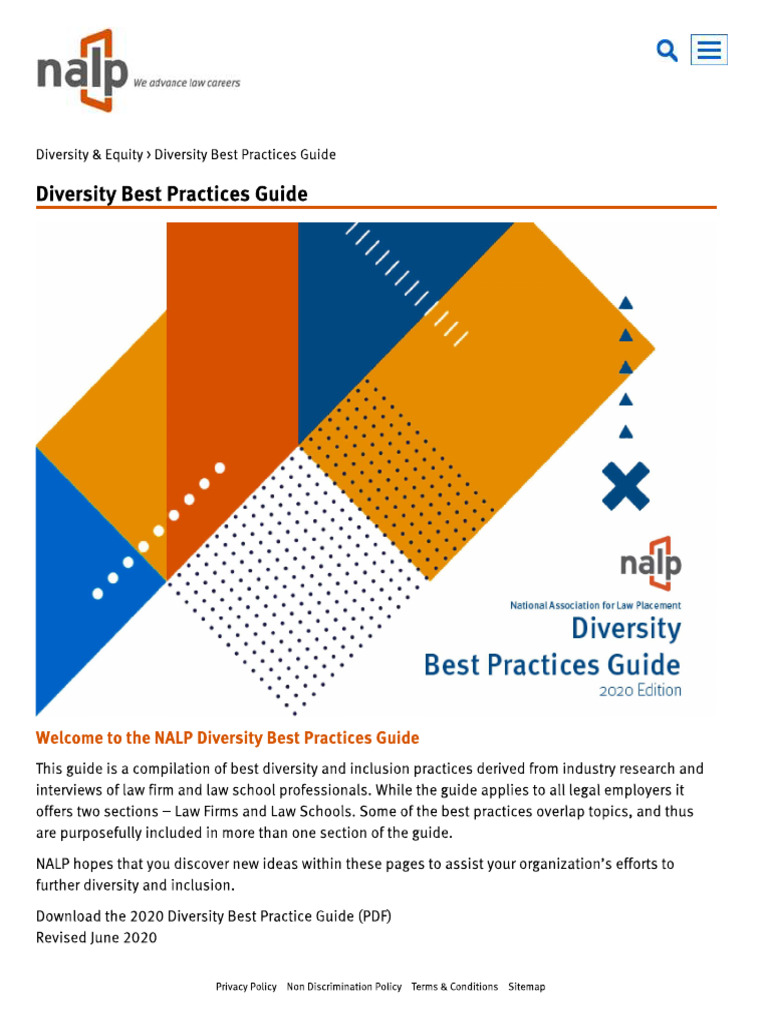 nalp
We advance law careers

Diversity & Equity › Diversity Best Practices Guide

Diversity Best Practices Guide

nalp
National Association for Law Placement
Diversity
Best Practices Guide
2020 Edition

Welcome to the NALP Diversity Best Practices Guide

This guide is a compilation of best diversity and inclusion practices derived from industry research and interviews of law firm and law school professionals. While the guide applies to all legal employers it offers two sections – Law Firms and Law Schools. Some of the best practices overlap topics, and thus are purposefully included in more than one section of the guide.

NALP hopes that you discover new ideas within these pages to assist your organization's efforts to further diversity and inclusion.

Download the 2020 Diversity Best Practice Guide (PDF)
Revised June 2020

Privacy Policy Non Discrimination Policy Terms & Conditions Sitemap